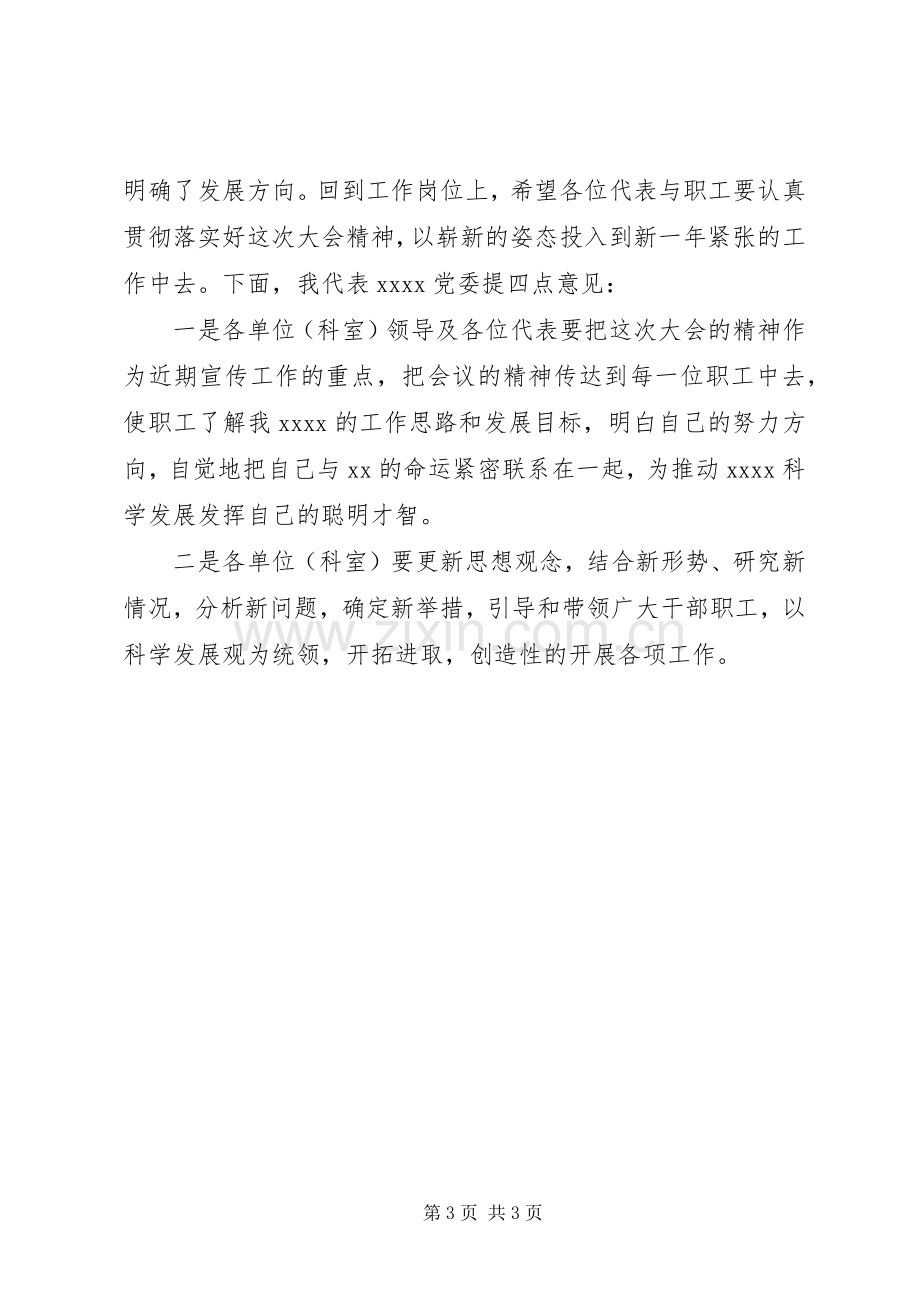 明确了发展方向。回到工作岗位上，希望各位代表与职工要认真贯彻落实好这次大会精神，以崭新的姿态投入到新一年紧张的工作中去。下面，我代表xxxx党委提四点意见：

一是各单位（科室）领导及各位代表要把这次大会的精神作为近期宣传工作的重点，把会议的精神传达到每一位职工中去，使职工了解我xxxx的工作思路和发展目标，明白自己的努力方向，自觉地把自己与xx的命运紧密联系在一起，为推动xxxx科学发展发挥自己的聪明才智。

二是各单位（科室）要更新思想观念，结合新形势、研究新情况，分析新问题，确定新举措，引导和带领广大干部职工，以科学发展观为统领，开拓进取，创造性的开展各项工作。

第3页 共3页

www.zixin.com.cn